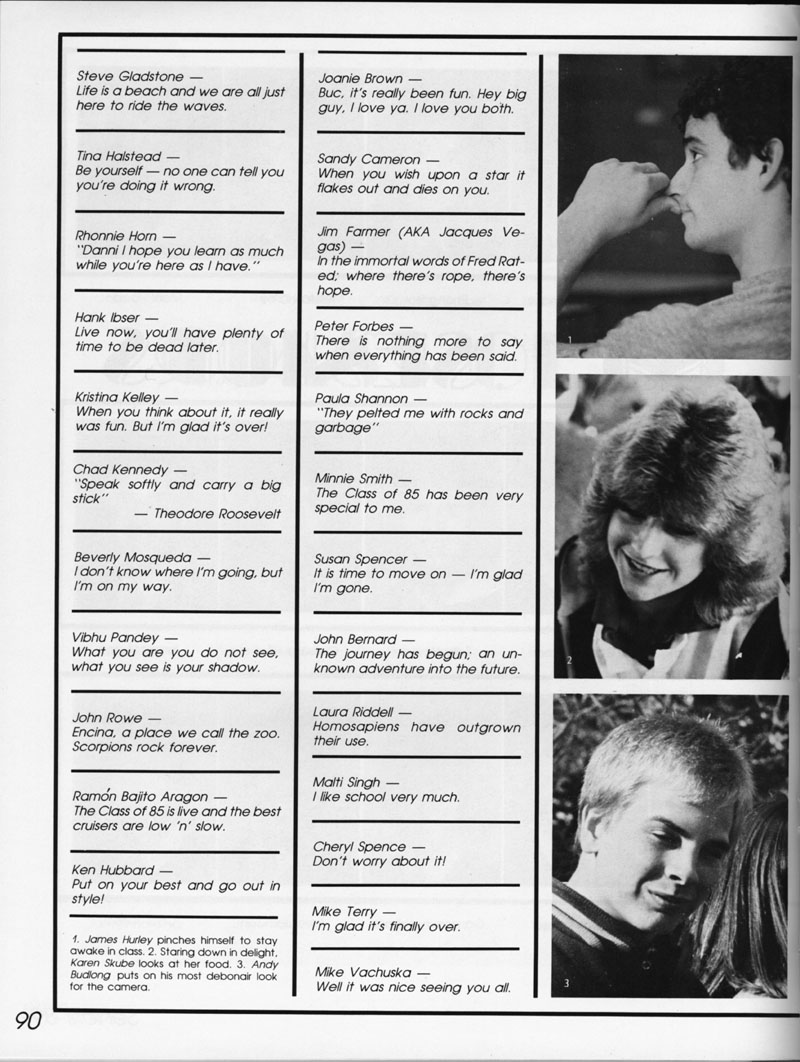 Steve Gladstone —
Life is a beach and we are all just here to ride the waves.

Tina Halstead —
Be yourself — no one can tell you you're doing it wrong.

Rhonnie Horn —
"Danni I hope you learn as much while you're here as I have."

Hank Ibser —
Live now, you'll have plenty of time to be dead later.

Kristina Kelley —
When you think about it, it really was fun. But I'm glad it's over!

Chad Kennedy —
"Speak softly and carry a big stick"
— Theodore Roosevelt

Beverly Mosqueda —
I don't know where I'm going, but I'm on my way.

Vibhu Pandey —
What you are you do not see, what you see is your shadow.

John Rowe —
Encina, a place we call the zoo. Scorpions rock forever.

Ramón Bajito Aragon —
The Class of 85 is live and the best cruisers are low 'n' slow.

Ken Hubbard —
Put on your best and go out in style!

1. James Hurley pinches himself to stay awake in class. 2. Staring down in delight, Karen Skube looks at her food. 3. Andy Budlong puts on his most debonair look for the camera.

Joanie Brown —
Buc, it's really been fun. Hey big guy, I love ya. I love you both.

Sandy Cameron —
When you wish upon a star it flakes out and dies on you.

Jim Farmer (AKA Jacques Vegas) —
In the immortal words of Fred Rated; where there's rope, there's hope.

Peter Forbes —
There is nothing more to say when everything has been said.

Paula Shannon —
"They pelted me with rocks and garbage"

Minnie Smith —
The Class of 85 has been very special to me.

Susan Spencer —
It is time to move on — I'm glad I'm gone.

John Bernard —
The journey has begun; an unknown adventure into the future.

Laura Riddell —
Homosapiens have outgrown their use.

Malti Singh —
I like school very much.

Cheryl Spence —
Don't worry about it!

Mike Terry —
I'm glad it's finally over.

Mike Vachuska —
Well it was nice seeing you all.

1

2

3

90